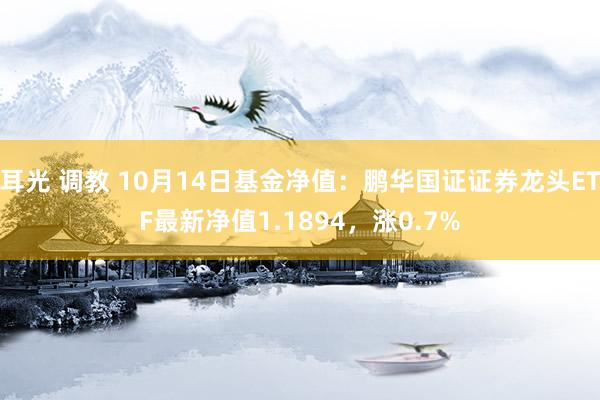 耳光 调教 10月14日基金净值：鹏华国证证券龙头ETF最新净值1.1894，涨0.7%